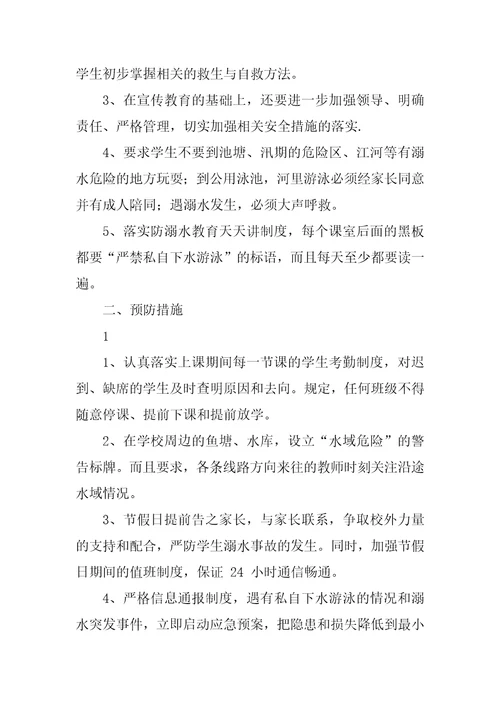 学生初步掌握相关的救生与自救方法。

3、在宣传教育的基础上，还要进一步加强领导、明确责任、严格管理，切实加强相关安全措施的落实.

4、要求学生不要到池塘、汛期的危险区、江河等有溺水危险的地方玩耍；到公用泳池，河里游泳必须经家长同意并有成人陪同；遇溺水发生，必须大声呼救。

5、落实防溺水教育天天讲制度，每个课室后面的黑板都要“严禁私自下水游泳”的标语，而且每天至少都要读一遍。

二、预防措施

1

1、认真落实上课期间每一节课的学生考勤制度，对迟到、缺席的学生及时查明原因和去向。规定，任何班级不得随意停课、提前下课和提前放学。

2、在学校周边的鱼塘、水库，设立“水域危险”的警告标牌。而且要求，各条线路方向来往的教师时刻关注沿途水域情况。

3、节假日提前告之家长，与家长联系，争取校外力量的支持和配合，严防学生溺水事故的发生。同时，加强节假日期间的值班制度，保证 24 小时通信畅通。

4、严格信息通报制度，遇有私自下水游泳的情况和溺水突发事件，立即启动应急预案，把隐患和损失降低到最小